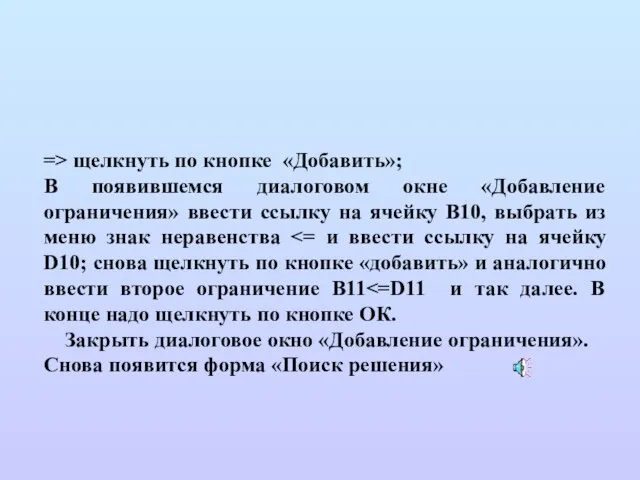 => щелкнуть по кнопке «Добавить»;
В появившемся диалоговом окне «Добавление ограничения» ввести ссылку на ячейку B10, выбрать из меню знак неравенства <= и ввести ссылку на ячейку D10; снова щелкнуть по кнопке «добавить» и аналогично ввести второе ограничение B11<=D11 и так далее. В конце надо щелкнуть по кнопке ОК.
Закрыть диалоговое окно «Добавление ограничения». Снова появится форма «Поиск решения»